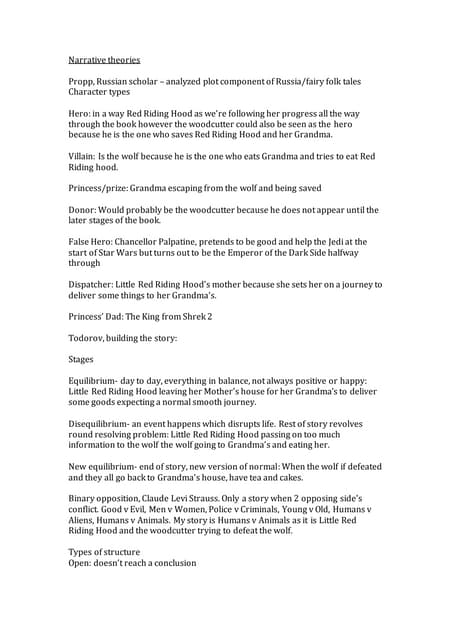 Narrative theories

Propp, Russian scholar – analyzed plot component of Russia/fairy folk tales
Character types

Hero: in a way Red Riding Hood as we're following her progress all the way through the book however the woodcutter could also be seen as the hero because he is the one who saves Red Riding Hood and her Grandma.

Villain: Is the wolf because he is the one who eats Grandma and tries to eat Red Riding hood.

Princess/prize: Grandma escaping from the wolf and being saved

Donor: Would probably be the woodcutter because he does not appear until the later stages of the book.

False Hero: Chancellor Palpatine, pretends to be good and help the Jedi at the start of Star Wars but turns out to be the Emperor of the Dark Side halfway through

Dispatcher: Little Red Riding Hood's mother because she sets her on a journey to deliver some things to her Grandma's.

Princess' Dad: The King from Shrek 2

Todorov, building the story:

Stages

Equilibrium- day to day, everything in balance, not always positive or happy: Little Red Riding Hood leaving her Mother's house for her Grandma's to deliver some goods expecting a normal smooth journey.

Disequilibrium- an event happens which disrupts life. Rest of story revolves round resolving problem: Little Red Riding Hood passing on too much information to the wolf the wolf going to Grandma's and eating her.

New equilibrium- end of story, new version of normal: When the wolf if defeated and they all go back to Grandma's house, have tea and cakes.

Binary opposition, Claude Levi Strauss. Only a story when 2 opposing side's conflict. Good v Evil, Men v Women, Police v Criminals, Young v Old, Humans v Aliens, Humans v Animals. My story is Humans v Animals as it is Little Red Riding Hood and the woodcutter trying to defeat the wolf.

Types of structure
Open: doesn't reach a conclusion